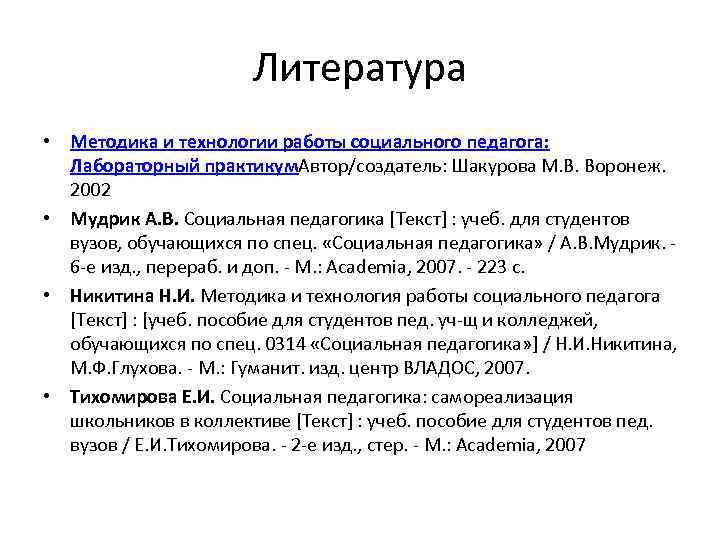 Литература

• Методика и технологии работы социального педагога: Лабораторный практикумАвтор/создатель: Шакурова М.В. Воронеж. 2002

• Мудрик А.В. Социальная педагогика [Текст] : учеб. для студентов вузов, обучающихся по спец. «Социальная педагогика» / А.В.Мудрик. - 6-е изд., перераб. и доп. - М.: Academia, 2007. - 223 с.

• Никитина Н.И. Методика и технология работы социального педагога [Текст] : [учеб. пособие для студентов пед. уч-щ и колледжей, обучающихся по спец. 0314 «Социальная педагогика»] / Н.И.Никитина, М.Ф.Глухова. - М.: Гуманит. изд. центр ВЛАДОС, 2007.

• Тихомирова Е.И. Социальная педагогика: самореализация школьников в коллективе [Текст] : учеб. пособие для студентов пед. вузов / Е.И.Тихомирова. - 2-е изд., стер. - М.: Academia, 2007